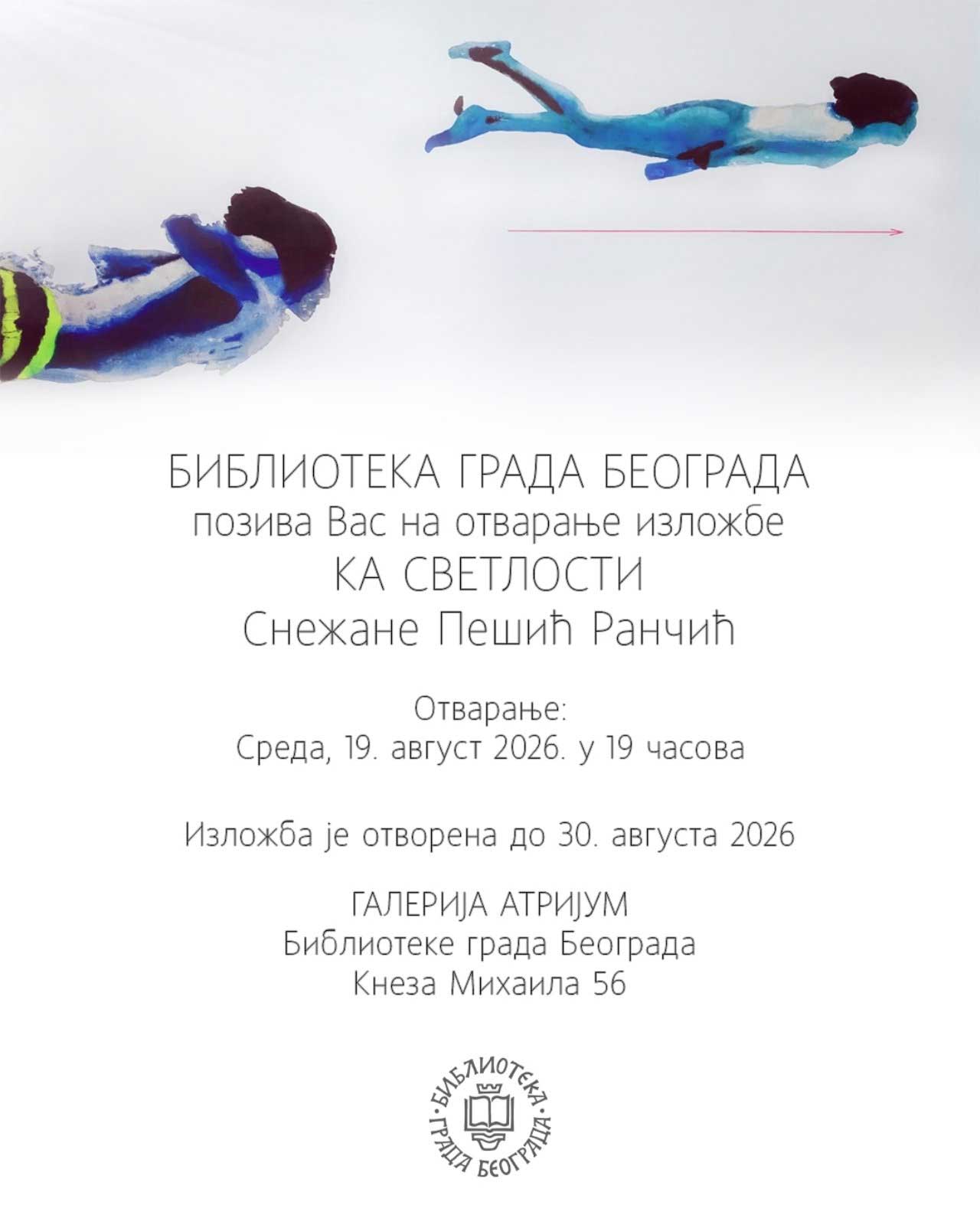 БИБЛИОТЕКА ГРАДА БЕОГРАДА
позива Вас на отварање изложбе
КА СВЕТЛОСТИ
Снежане Пешић Ранчић

Отварање:
Среда, 19. август 2026. у 19 часова

Изложба је отворена до 30. августа 2026

ГАЛЕРИЈА АТРИЈУМ
Библиотеке града Београда
Кнеза Михаила 56

БИБЛИОТЕКА ГРАДА БЕОГРАДА